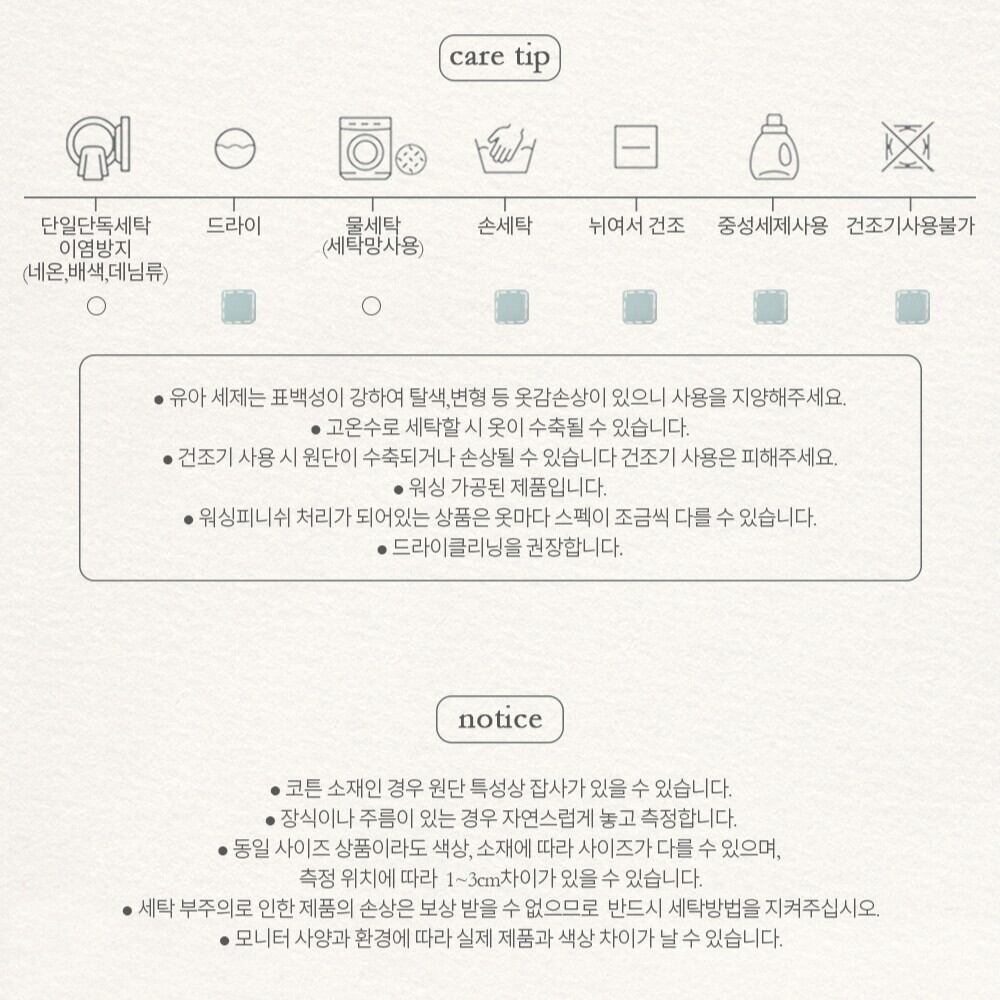 care tip

단일단독세탁
이염방지
(네온,배색,데님류)

드라이

물세탁
(세탁망사용)

손세탁

뉘여서 건조

중성세제사용

건조기사용불가

• 유아 세제는 표백성이 강하여 탈색,변형 등 옷감손상이 있으니 사용을 지양해주세요.
• 고온수로 세탁할 시 옷이 수축될 수 있습니다.
• 건조기 사용 시 원단이 수축되거나 손상될 수 있습니다 건조기 사용은 피해주세요.
• 워싱 가공된 제품입니다.
• 워싱피니쉬 처리가 되어있는 상품은 옷마다 스펙이 조금씩 다를 수 있습니다.
• 드라이클리닝을 권장합니다.

notice

• 코튼 소재인 경우 원단 특성상 잡사가 있을 수 있습니다.
• 장식이나 주름이 있는 경우 자연스럽게 놓고 측정합니다.
• 동일 사이즈 상품이라도 색상, 소재에 따라 사이즈가 다를 수 있으며, 측정 위치에 따라 1~3cm차이가 있을 수 있습니다.
• 세탁 부주의로 인한 제품의 손상은 보상 받을 수 없으므로 반드시 세탁방법을 지켜주십시오.
• 모니터 사양과 환경에 따라 실제 제품과 색상 차이가 날 수 있습니다.